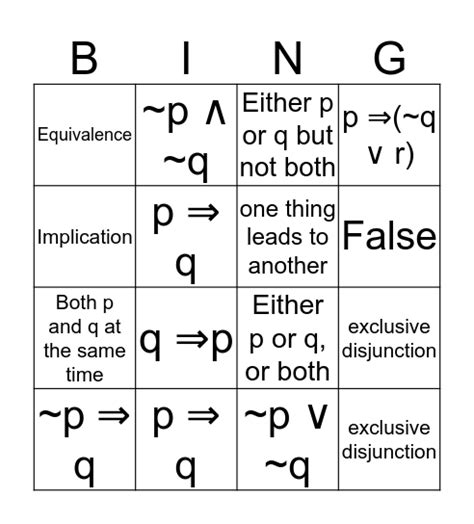 | B | I | N | G |
|---|---|---|---|
| Equivalence | $\sim p \wedge \sim q$ | Either p or q but not both | $p \Rightarrow (\sim q \vee r)$ |
| Implication | $p \Rightarrow q$ | one thing leads to another | False |
| Both p and q at the same time | $q \Rightarrow p$ | Either p or q, or both | exclusive disjunction |
| $\sim p \Rightarrow q$ | $p \Rightarrow q$ | $\sim p \vee \sim q$ | exclusive disjunction |